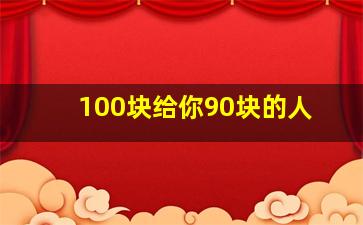 100块给你90块的人